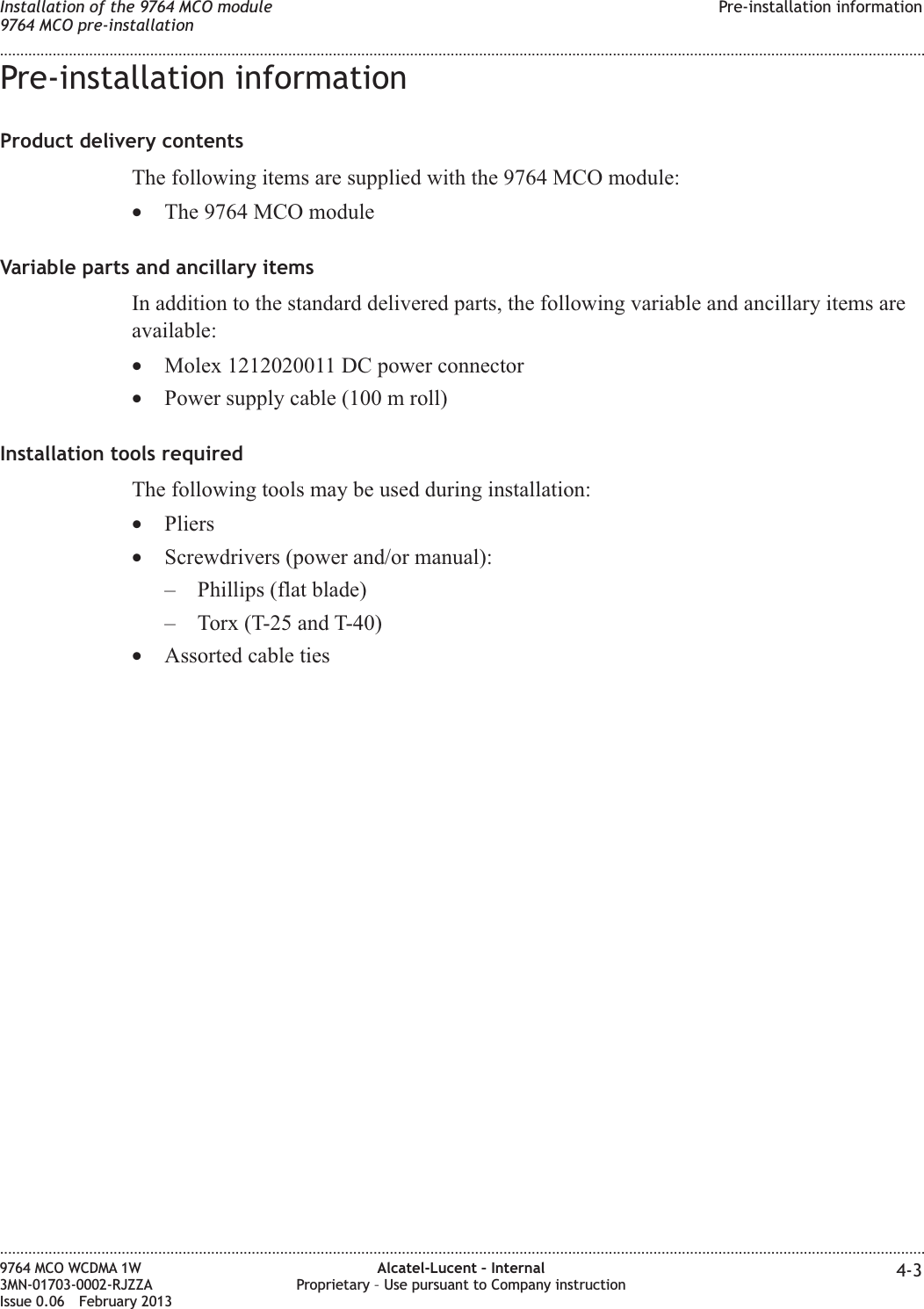 Installation of the 9764 MCO module
9764 MCO pre-installation

Pre-installation information

Pre-installation information

Product delivery contents

The following items are supplied with the 9764 MCO module:

• The 9764 MCO module

Variable parts and ancillary items

In addition to the standard delivered parts, the following variable and ancillary items are available:

• Molex 1212020011 DC power connector
• Power supply cable (100 m roll)

Installation tools required

The following tools may be used during installation:

• Pliers
• Screwdrivers (power and/or manual):
  – Phillips (flat blade)
  – Torx (T-25 and T-40)
• Assorted cable ties

9764 MCO WCDMA 1W
3MN-01703-0002-RJZZA
Issue 0.06 February 2013

Alcatel-Lucent – Internal
Proprietary – Use pursuant to Company instruction

4-3